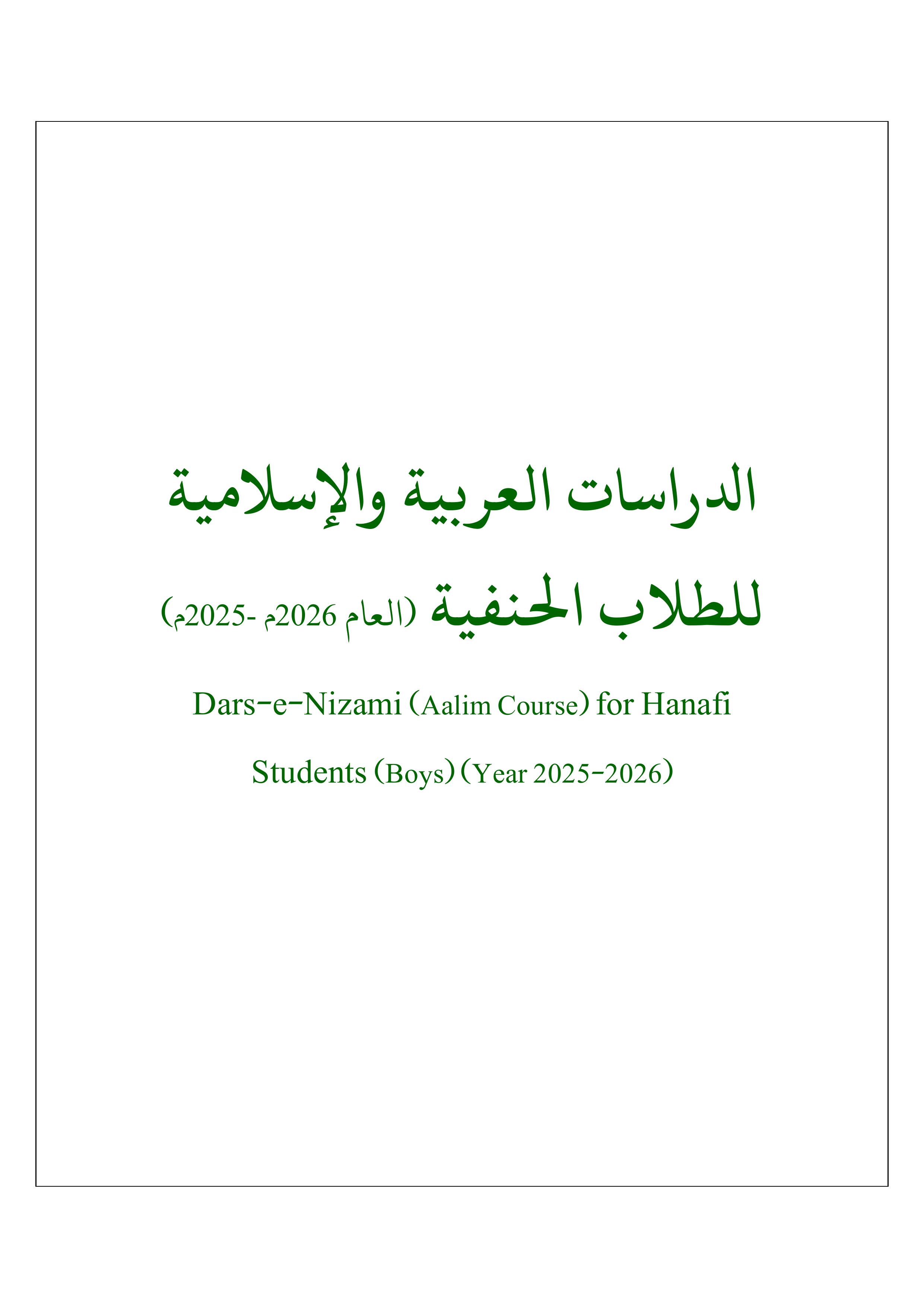 الدراسات العربية والإسلامية

للطلاب الحنفية (العام 2026م -2025م)

Dars-e-Nizami (Aalim Course) for Hanafi

Students (Boys) (Year 2025-2026)